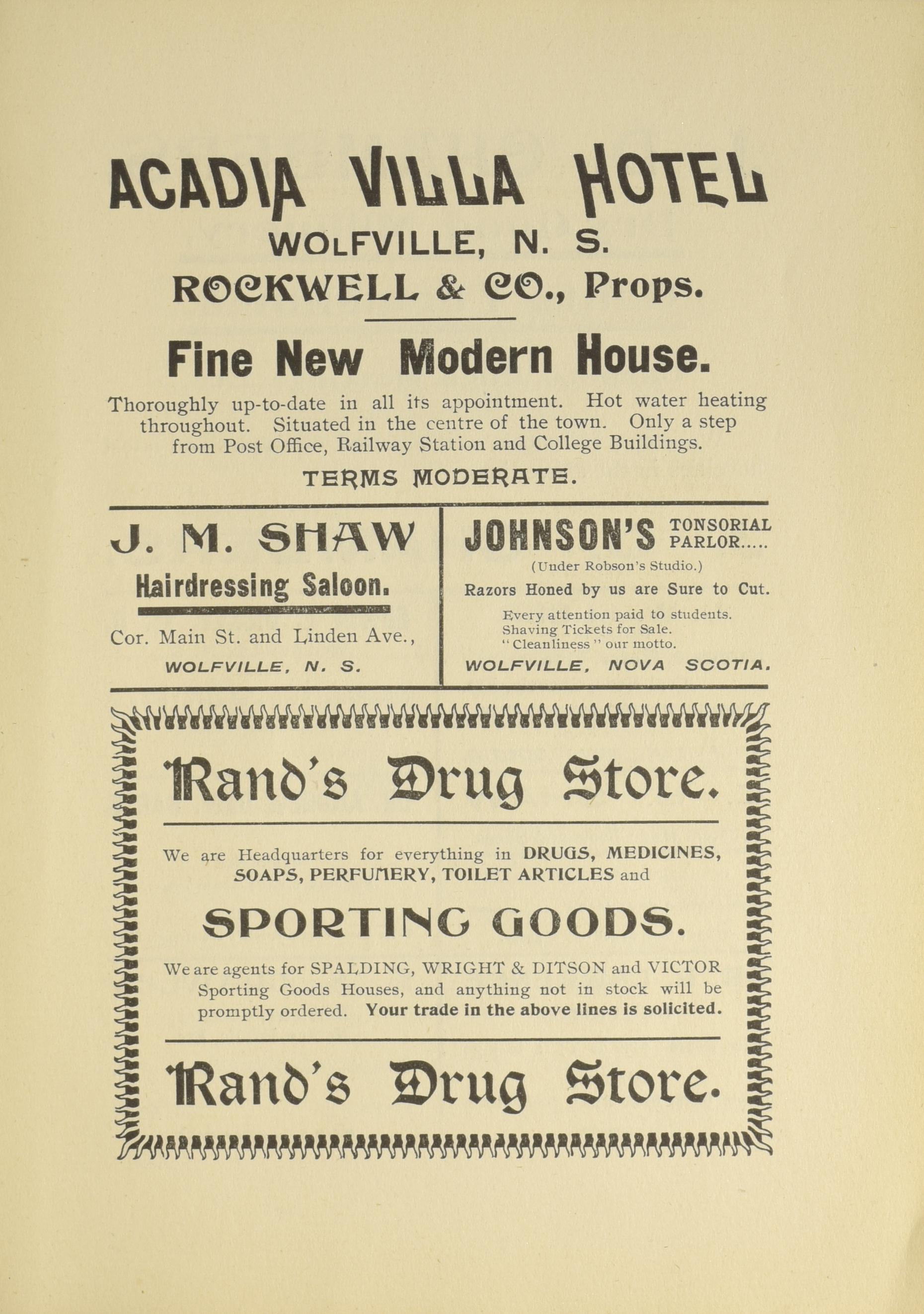 ACADIA VILLA HOTEL
WOLFVILLE, N. S.
ROCKWELL & CO., Props.

Fine New Modern House.

Thoroughly up-to-date in all its appointment. Hot water heating throughout. Situated in the centre of the town. Only a step from Post Office, Railway Station and College Buildings.

TERMS MODERATE.

J. M. SHAW
Hairdressing Saloon.
Cor. Main St. and Linden Ave.,
WOLFVILLE, N. S.

JOHNSON'S TONSORIAL PARLOR.....
(Under Robson's Studio.)
Razors Honed by us are Sure to Cut.
Every attention paid to students.
Shaving Tickets for Sale.
"Cleanliness" our motto.
WOLFVILLE, NOVA SCOTIA.

Rand's Drug Store.

We are Headquarters for everything in DRUGS, MEDICINES, SOAPS, PERFUMERY, TOILET ARTICLES and

SPORTING GOODS.

We are agents for SPALDING, WRIGHT & DITSON and VICTOR Sporting Goods Houses, and anything not in stock will be promptly ordered. Your trade in the above lines is solicited.

Rand's Drug Store.